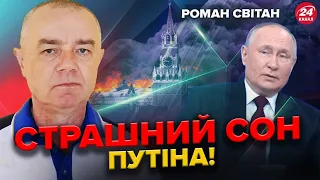 РОМАН СВІТАН
24 КАНАЛ
СТРАШНИЙ СОН
ПУТІНА!